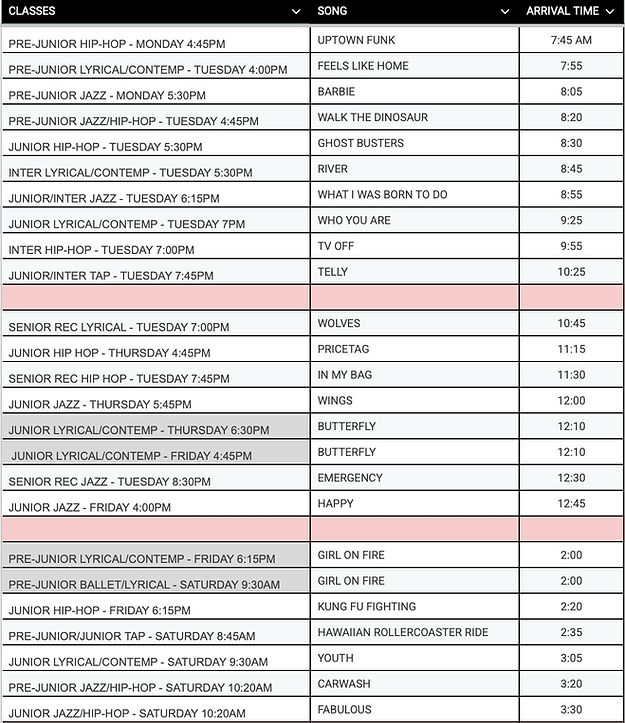 | CLASSES | SONG | ARRIVAL TIME |
|---|---|---|
| PRE-JUNIOR HIP-HOP - MONDAY 4:45PM | UPTOWN FUNK | 7:45 AM |
| PRE-JUNIOR LYRICAL/CONTEMP - TUESDAY 4:00PM | FEELS LIKE HOME | 7:55 |
| PRE-JUNIOR JAZZ - MONDAY 5:30PM | BARBIE | 8:05 |
| PRE-JUNIOR JAZZ/HIP-HOP - TUESDAY 4:45PM | WALK THE DINOSAUR | 8:20 |
| JUNIOR HIP-HOP - TUESDAY 5:30PM | GHOST BUSTERS | 8:30 |
| INTER LYRICAL/CONTEMP - TUESDAY 5:30PM | RIVER | 8:45 |
| JUNIOR/INTER JAZZ - TUESDAY 6:15PM | WHAT I WAS BORN TO DO | 8:55 |
| JUNIOR LYRICAL/CONTEMP - TUESDAY 7PM | WHO YOU ARE | 9:25 |
| INTER HIP-HOP - TUESDAY 7:00PM | TV OFF | 9:55 |
| JUNIOR/INTER TAP - TUESDAY 7:45PM | TELLY | 10:25 |
| | | |
| SENIOR REC LYRICAL - TUESDAY 7:00PM | WOLVES | 10:45 |
| JUNIOR HIP HOP - THURSDAY 4:45PM | PRICETAG | 11:15 |
| SENIOR REC HIP HOP - TUESDAY 7:45PM | IN MY BAG | 11:30 |
| JUNIOR JAZZ - THURSDAY 5:45PM | WINGS | 12:00 |
| JUNIOR LYRICAL/CONTEMP - THURSDAY 6:30PM | BUTTERFLY | 12:10 |
| JUNIOR LYRICAL/CONTEMP - FRIDAY 4:45PM | BUTTERFLY | 12:10 |
| SENIOR REC JAZZ - TUESDAY 8:30PM | EMERGENCY | 12:30 |
| JUNIOR JAZZ - FRIDAY 4:00PM | HAPPY | 12:45 |
| | | |
| PRE-JUNIOR LYRICAL/CONTEMP - FRIDAY 6:15PM | GIRL ON FIRE | 2:00 |
| PRE-JUNIOR BALLET/LYRICAL - SATURDAY 9:30AM | GIRL ON FIRE | 2:00 |
| JUNIOR HIP-HOP - FRIDAY 6:15PM | KUNG FU FIGHTING | 2:20 |
| PRE-JUNIOR/JUNIOR TAP - SATURDAY 8:45AM | HAWAIIAN ROLLERCOASTER RIDE | 2:35 |
| JUNIOR LYRICAL/CONTEMP - SATURDAY 9:30AM | YOUTH | 3:05 |
| PRE-JUNIOR JAZZ/HIP-HOP - SATURDAY 10:20AM | CARWASH | 3:20 |
| JUNIOR JAZZ/HIP-HOP - SATURDAY 10:20AM | FABULOUS | 3:30 |